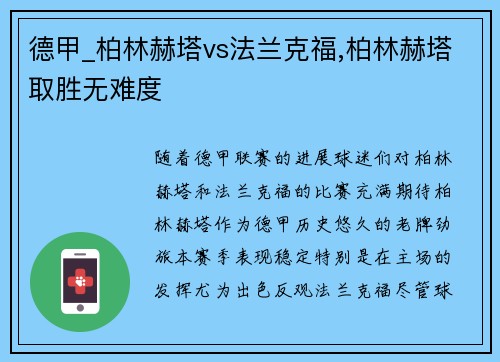 德甲_柏林赫塔vs法兰克福,柏林赫塔取胜无难度

随着德甲联赛的进展球迷们对柏林赫塔和法兰克福的比赛充满期待柏林赫塔作为德甲历史悠久的老牌劲旅本赛季表现稳定特别是在主场的发挥尤为出色反观法兰克福尽管球